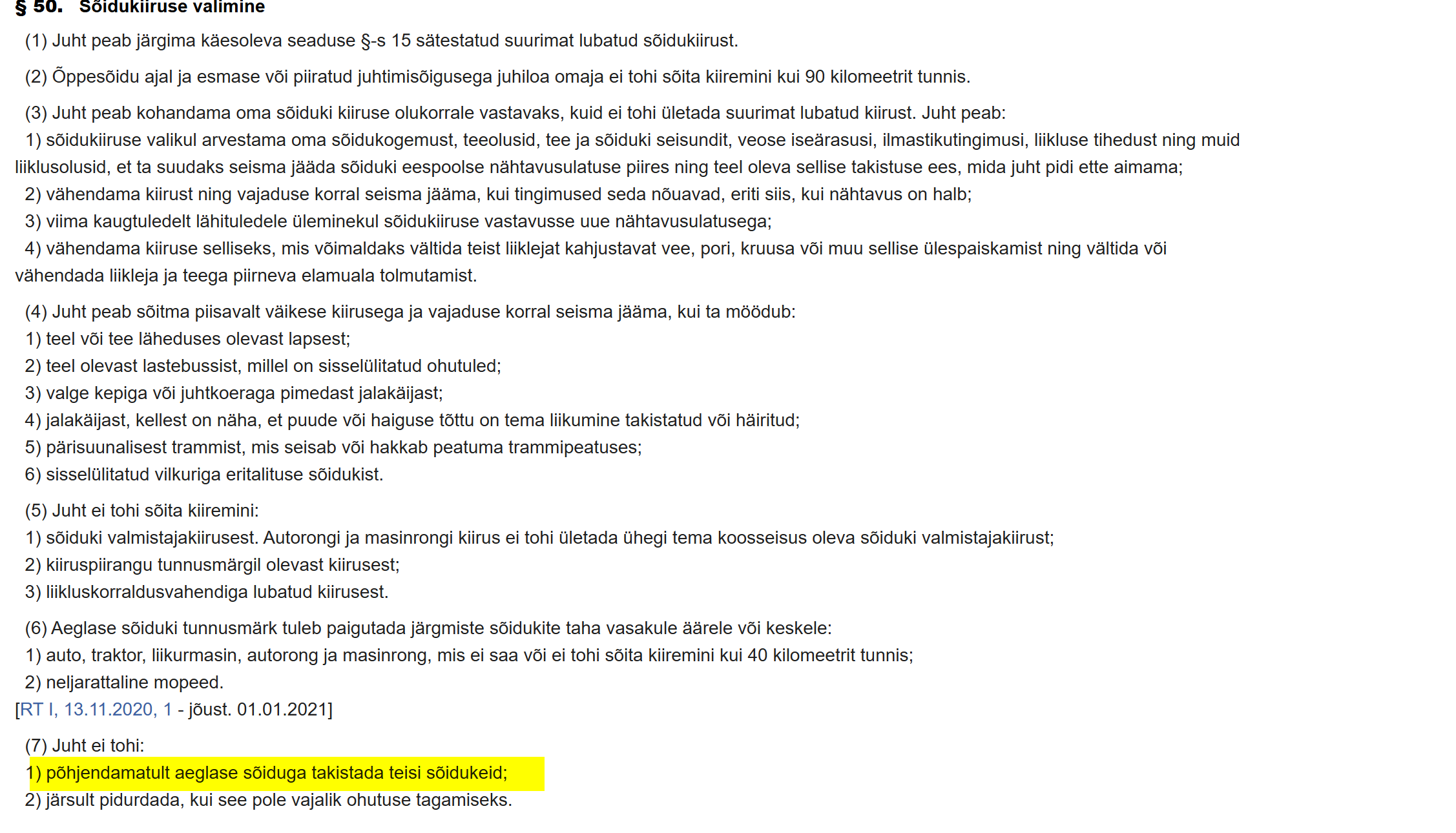 § 50. Sõidukiiruse valimine

(1) Juht peab järgima käesoleva seaduse §-s 15 sätestatud suurimat lubatud sõidukiirust.

(2) Õppesõidu ajal ja esmase või piiratud juhtimisõigusega juhiloa omaja ei tohi sõita kiiremini kui 90 kilomeetrit tunnis.

(3) Juht peab kohandama oma sõiduki kiiruse olukorrale vastavaks, kuid ei tohi ületada suurimat lubatud kiirust. Juht peab:
1) sõidukiiruse valikul arvestama oma sõidukogemust, teeolusid, tee ja sõiduki seisundit, veose iseärasusi, ilmastikutingimusi, liikluse tihedust ning muid liiklusolusid, et ta suudaks seisma jääda sõiduki eespoolse nähtavusulatuse piires ning teel oleva sellise takistuse ees, mida juht pidi ette aimama;
2) vähendama kiirust ning vajaduse korral seisma jääma, kui tingimused seda nõuavad, eriti siis, kui nähtavus on halb;
3) viima kaugtuledelt lähituledele üleminekul sõidukiiruse vastavusse uue nähtavusulatusega;
4) vähendama kiiruse selliseks, mis võimaldaks vältida teist liiklejat kahjustavat vee, pori, kruusa või muu sellise ülespaiskamist ning vältida või vähendada liikleja ja teega piirneva elamuala tolmutamist.

(4) Juht peab sõitma piisavalt väikese kiirusega ja vajaduse korral seisma jääma, kui ta möödub:
1) teel või tee läheduses olevast lapsest;
2) teel olevast lastebussist, millel on sisselülitatud ohutuled;
3) valge kepiga või juhtkoeraga pimedast jalakäijast;
4) jalakäijast, kellest on näha, et puude või haiguse tõttu on tema liikumine takistatud või häiritud;
5) pärisuunalisest trammist, mis seisab või hakkab peatuma trammipeatuses;
6) sisselülitatud vilkuriga eritalituse sõidukist.

(5) Juht ei tohi sõita kiiremini:
1) sõiduki valmistajakiirusest. Autorongi ja masinrongi kiirus ei tohi ületada ühegi tema koosseisus oleva sõiduki valmistajakiirust;
2) kiiruspiirangu tunnusmärgil olevast kiirusest;
3) liikluskorraldusvahendiga lubatud kiirusest.

(6) Aeglase sõiduki tunnusmärk tuleb paigutada järgmiste sõidukite taha vasakule äärele või keskele:
1) auto, traktor, liikurmasin, autorong ja masinrong, mis ei saa või ei tohi sõita kiiremini kui 40 kilomeetrit tunnis;
2) neljarattaline mopeed.
[RT I, 13.11.2020, 1 - jõust. 01.01.2021]

(7) Juht ei tohi:
1) põhjendamatult aeglase sõiduga takistada teisi sõidukeid;
2) järsult pidurdada, kui see pole vajalik ohutuse tagamiseks.